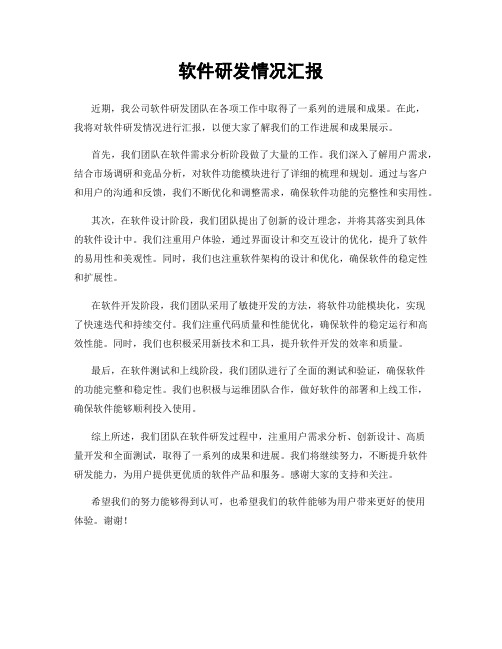 软件研发情况汇报

近期，我公司软件研发团队在各项工作中取得了一系列的进展和成果。在此，我将对软件研发情况进行汇报，以便大家了解我们的工作进展和成果展示。

首先，我们团队在软件需求分析阶段做了大量的工作。我们深入了解用户需求，结合市场调研和竞品分析，对软件功能模块进行了详细的梳理和规划。通过与客户和用户的沟通和反馈，我们不断优化和调整需求，确保软件功能的完整性和实用性。

其次，在软件设计阶段，我们团队提出了创新的设计理念，并将其落实到具体的软件设计中。我们注重用户体验，通过界面设计和交互设计的优化，提升了软件的易用性和美观性。同时，我们也注重软件架构的设计和优化，确保软件的稳定性和扩展性。

在软件开发阶段，我们团队采用了敏捷开发的方法，将软件功能模块化，实现了快速迭代和持续交付。我们注重代码质量和性能优化，确保软件的稳定运行和高效性能。同时，我们也积极采用新技术和工具，提升软件开发的效率和质量。

最后，在软件测试和上线阶段，我们团队进行了全面的测试和验证，确保软件的功能完整和稳定性。我们也积极与运维团队合作，做好软件的部署和上线工作，确保软件能够顺利投入使用。

综上所述，我们团队在软件研发过程中，注重用户需求分析、创新设计、高质量开发和全面测试，取得了一系列的成果和进展。我们将继续努力，不断提升软件研发能力，为用户提供更优质的软件产品和服务。感谢大家的支持和关注。

希望我们的努力能够得到认可，也希望我们的软件能够为用户带来更好的使用体验。谢谢！